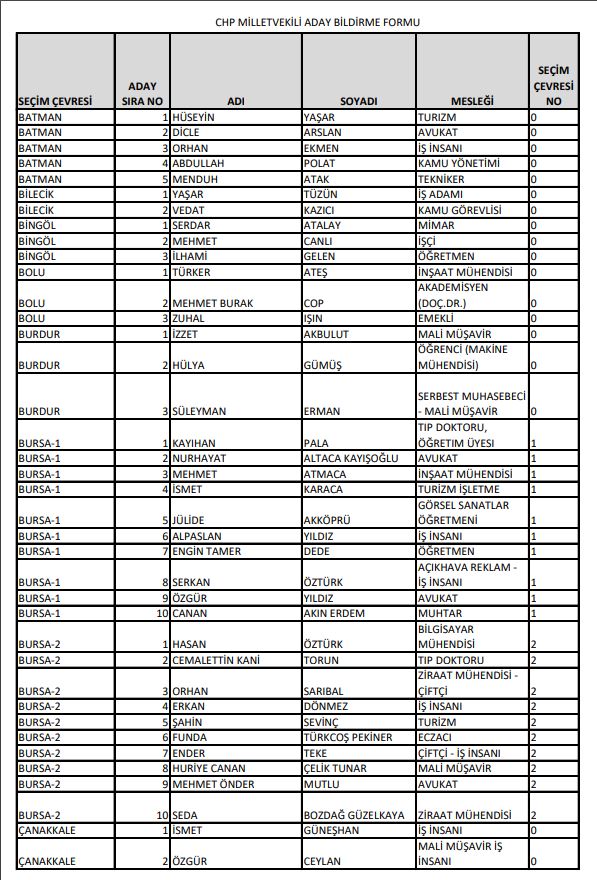 CHP MİLLETVEKİLİ ADAY BİLDİRME FORMU

| SEÇİM ÇEVRESİ | ADAY SIRA NO | ADI | SOYADI | MESLEĞİ | SEÇİM ÇEVRESİ NO |
|---|---|---|---|---|---|
| BATMAN | 1 | HÜSEYİN | YAŞAR | TURİZM | 0 |
| BATMAN | 2 | DİCLE | ARSLAN | AVUKAT | 0 |
| BATMAN | 3 | ORHAN | EKMEN | İŞ İNSANI | 0 |
| BATMAN | 4 | ABDULLAH | POLAT | KAMU YÖNETİMİ | 0 |
| BATMAN | 5 | MENDUH | ATAK | TEKNİKER | 0 |
| BİLECİK | 1 | YAŞAR | TÜZÜN | İŞ ADAMI | 0 |
| BİLECİK | 2 | VEDAT | KAZICI | KAMU GÖREVLİSİ | 0 |
| BİNGÖL | 1 | SERDAR | ATALAY | MİMAR | 0 |
| BİNGÖL | 2 | MEHMET | CANLI | İŞÇİ | 0 |
| BİNGÖL | 3 | İLHAMİ | GELEN | ÖĞRETMEN | 0 |
| BOLU | 1 | TÜRKER | ATEŞ | İNŞAAT MÜHENDİSİ | 0 |
| BOLU | 2 | MEHMET BURAK | COP | AKADEMİSYEN (DOÇ.DR.) | 0 |
| BOLU | 3 | ZUHAL | IŞIN | EMEKLİ | 0 |
| BURDUR | 1 | İZZET | AKBULUT | MALİ MÜŞAVİR | 0 |
| BURDUR | 2 | HÜLYA | GÜMÜŞ | ÖĞRENCİ (MAKİNE MÜHENDİSİ) | 0 |
| BURDUR | 3 | SÜLEYMAN | ERMAN | SERBEST MUHASEBECİ - MALİ MÜŞAVİR | 0 |
| BURSA-1 | 1 | KAYIHAN | PALA | TIP DOKTORU, ÖĞRETİM ÜYESİ | 1 |
| BURSA-1 | 2 | NURHAYAT | ALTACA KAYIŞOĞLU | AVUKAT | 1 |
| BURSA-1 | 3 | MEHMET | ATMACA | İNŞAAT MÜHENDİSİ | 1 |
| BURSA-1 | 4 | İSMET | KARACA | TURİZM İŞLETME | 1 |
| BURSA-1 | 5 | JÜLİDE | AKKÖPRÜ | GÖRSEL SANATLAR ÖĞRETMENİ | 1 |
| BURSA-1 | 6 | ALPASLAN | YILDIZ | İŞ İNSANI | 1 |
| BURSA-1 | 7 | ENGİN TAMER | DEDE | ÖĞRETMEN | 1 |
| BURSA-1 | 8 | SERKAN | ÖZTÜRK | AÇIKHAVA REKLAM - İŞ İNSANI | 1 |
| BURSA-1 | 9 | ÖZGÜR | YILDIZ | AVUKAT | 1 |
| BURSA-1 | 10 | CANAN | AKIN ERDEM | MUHTAR | 1 |
| BURSA-2 | 1 | HASAN | ÖZTÜRK | BİLGİSAYAR MÜHENDİSİ | 2 |
| BURSA-2 | 2 | CEMALETTİN KANİ | TORUN | TIP DOKTORU | 2 |
| BURSA-2 | 3 | ORHAN | SARIBAL | ZİRAAT MÜHENDİSİ - ÇİFTÇİ | 2 |
| BURSA-2 | 4 | ERKAN | DÖNMEZ | İŞ İNSANI | 2 |
| BURSA-2 | 5 | ŞAHİN | SEVİNÇ | TURİZM | 2 |
| BURSA-2 | 6 | FUNDA | TÜRKCOŞ PEKİNER | ECZACI | 2 |
| BURSA-2 | 7 | ENDER | TEKE | ÇİFTÇİ - İŞ İNSANI | 2 |
| BURSA-2 | 8 | HURİYE CANAN | ÇELİK TUNAR | MALİ MÜŞAVİR | 2 |
| BURSA-2 | 9 | MEHMET ÖNDER | MUTLU | AVUKAT | 2 |
| BURSA-2 | 10 | SEDA | BOZDAĞ GÜZELKAYA | ZİRAAT MÜHENDİSİ | 2 |
| ÇANAKKALE | 1 | İSMET | GÜNEŞHAN | İŞ İNSANI | 0 |
| ÇANAKKALE | 2 | ÖZGÜR | CEYLAN | MALİ MÜŞAVİR İŞ İNSANI | 0 |